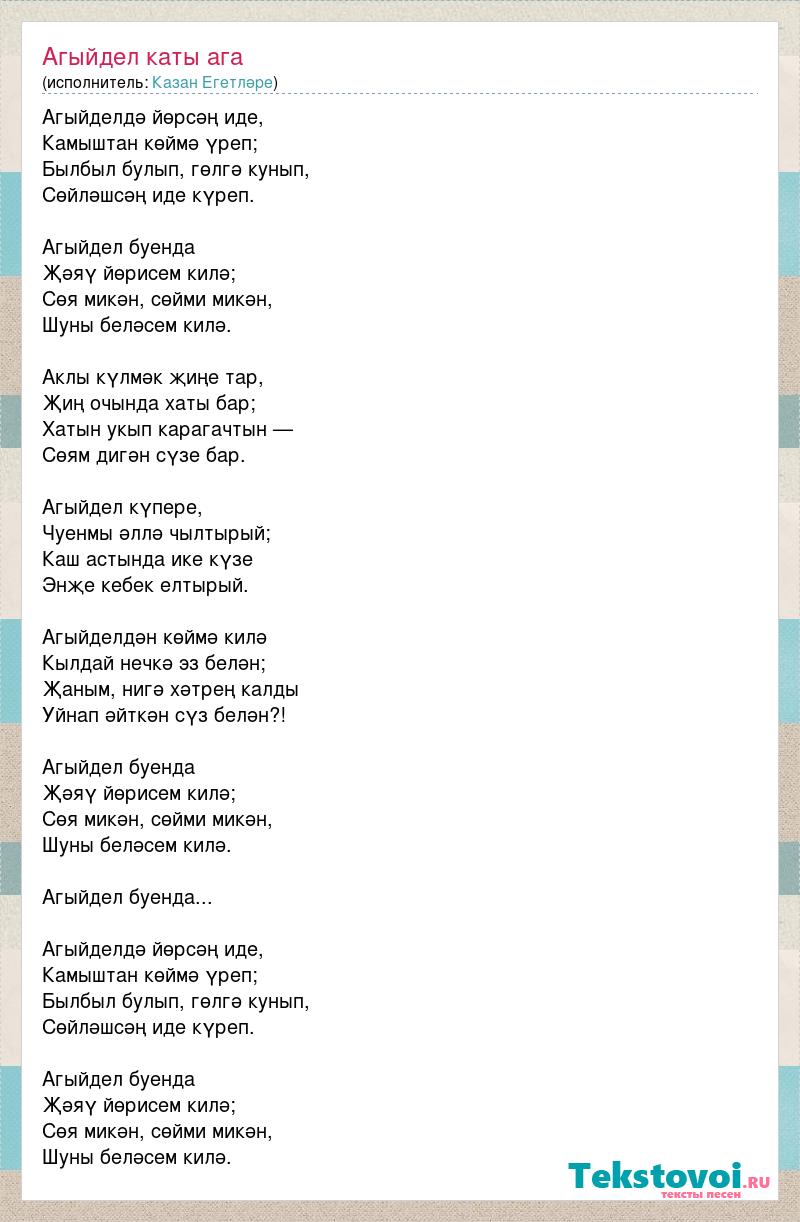 Агыйдел каты ага
(исполнитель: Казан Егетләре)

Агыйделдә йөрсәң иде,
Камыштан көймә үреп;
Былбыл булып, гөлгә кунып,
Сөйләшсәң иде күреп.

Агыйдел буенда
Җәяү йөрисем килә;
Сөя микән, сөйми микән,
Шуны беләсем килә.

Аклы күлмәк җиңе тар,
Җиң очында хаты бар;
Хатын укып карагачтын —
Сөям дигән сүзе бар.

Агыйдел күпере,
Чуенмы әллә чылтырый;
Каш астында ике күзе
Энҗе кебек елтырый.

Агыйделдән көймә килә
Кылдай нечкә эз белән;
Җаным, нигә хәтрең калды
Уйнап әйткән сүз белән?!

Агыйдел буенда
Җәяү йөрисем килә;
Сөя микән, сөйми микән,
Шуны беләсем килә.

Агыйдел буенда...

Агыйделдә йөрсәң иде,
Камыштан көймә үреп;
Былбыл булып, гөлгә кунып,
Сөйләшсәң иде күреп.

Агыйдел буенда
Җәяү йөрисем килә;
Сөя микән, сөйми микән,
Шуны беләсем килә.

Tekstovoi.RU
тексты песен